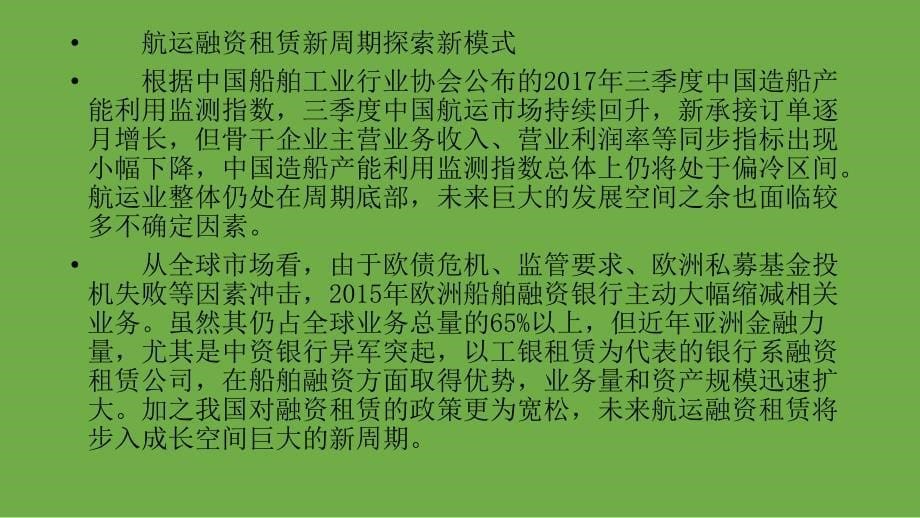 • 航运融资租赁新周期探索新模式

• 根据中国船舶工业行业协会公布的2017年三季度中国造船产能利用监测指数，三季度中国航运市场持续回升，新承接订单逐月增长，但骨干企业主营业务收入、营业利润率等同步指标出现小幅下降，中国造船产能利用监测指数总体上仍将处于偏冷区间。航运业整体仍处在周期底部，未来巨大的发展空间之余也面临较多不确定因素。

• 从全球市场看，由于欧债危机、监管要求、欧洲私募基金投机失败等因素冲击，2015年欧洲船舶融资银行主动大幅缩减相关业务。虽然其仍占全球业务总量的65%以上，但近年亚洲金融力量，尤其是中资银行异军突起，以工银租赁为代表的银行系融资租赁公司，在船舶融资方面取得优势，业务量和资产规模迅速扩大。加之我国对融资租赁的政策更为宽松，未来航运融资租赁将步入成长空间巨大的新周期。